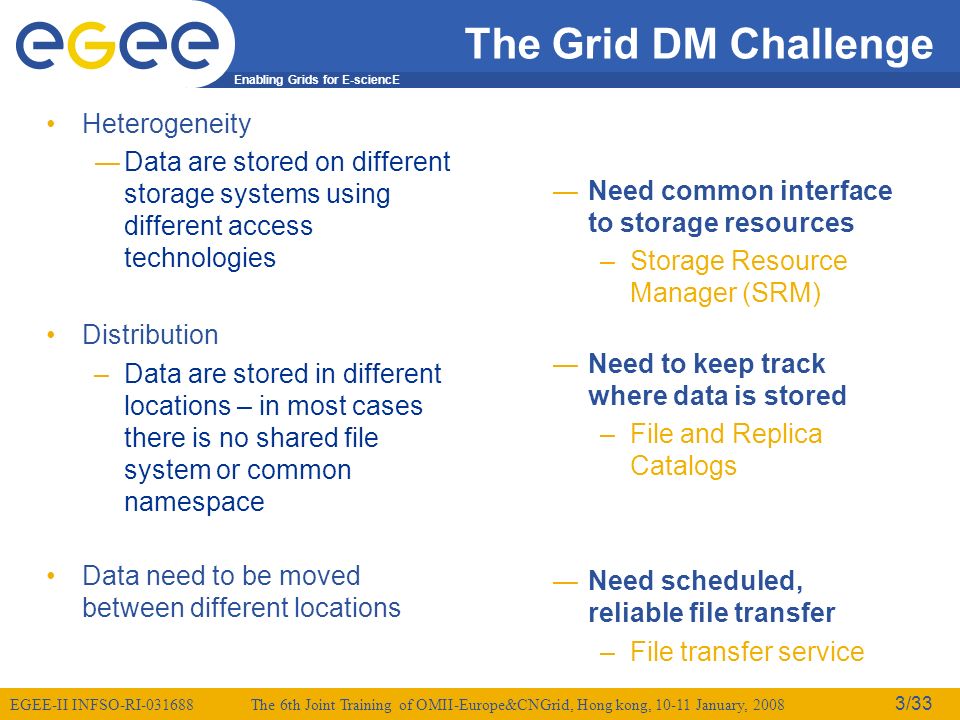 egee

Enabling Grids for E-sciencE

The Grid DM Challenge

• Heterogeneity
— Data are stored on different storage systems using different access technologies

• Distribution
– Data are stored in different locations – in most cases there is no shared file system or common namespace

• Data need to be moved between different locations

— Need common interface to storage resources
– Storage Resource Manager (SRM)

— Need to keep track where data is stored
– File and Replica Catalogs

— Need scheduled, reliable file transfer
– File transfer service

EGEE-II INFSO-RI-031688 The 6th Joint Training of OMII-Europe&CNGrid, Hong kong, 10-11 January, 2008 3/33